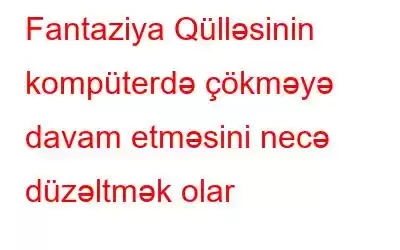 Fantaziya Qülləsinin kompüterdə çökməyə davam etməsini necə düzəltmək olar